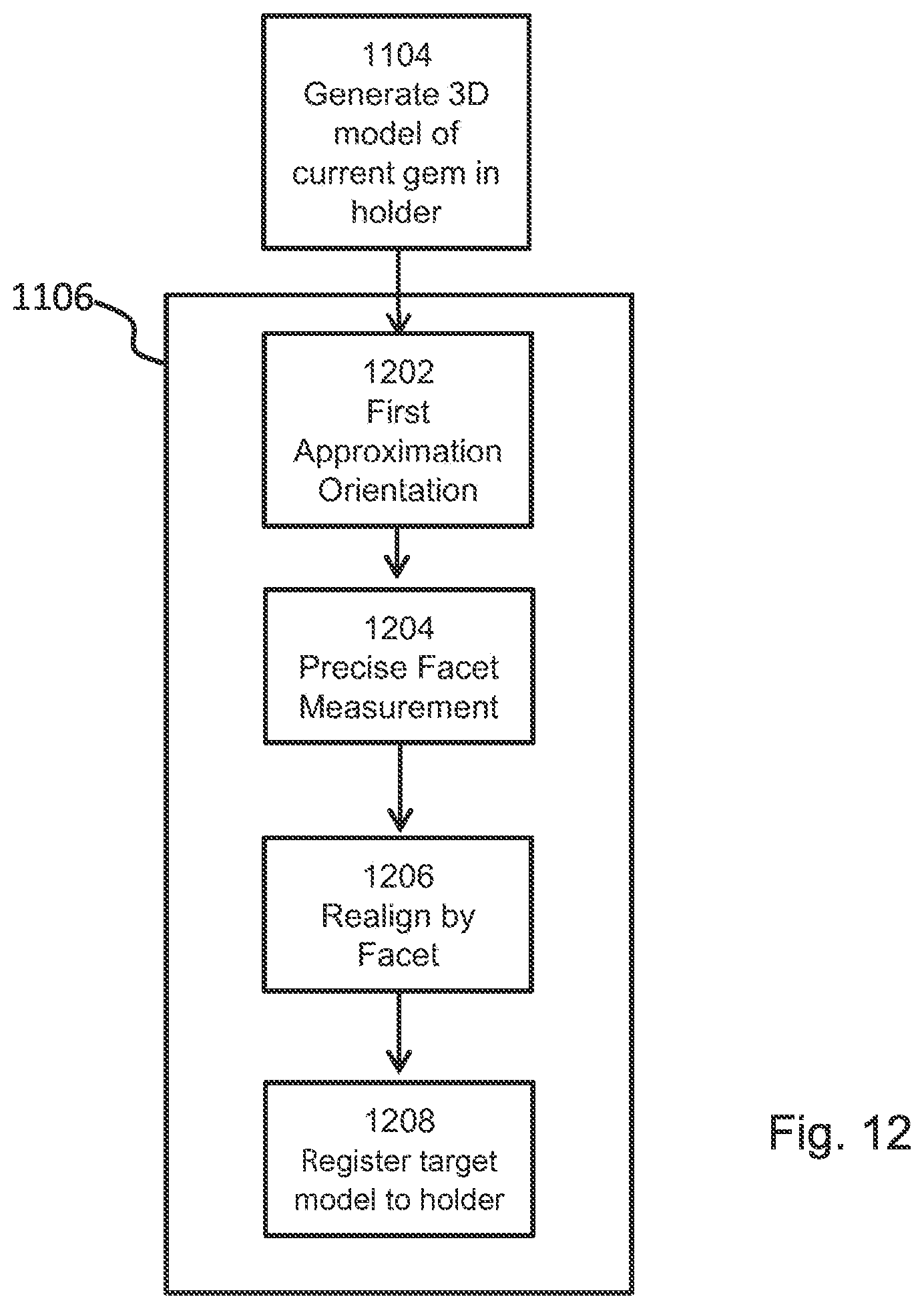 1104
Generate 3D model of current gem in holder

1106

1202
First Approximation Orientation

1204
Precise Facet Measurement

1206
Realign by Facet

1208
Register target model to holder

Fig. 12